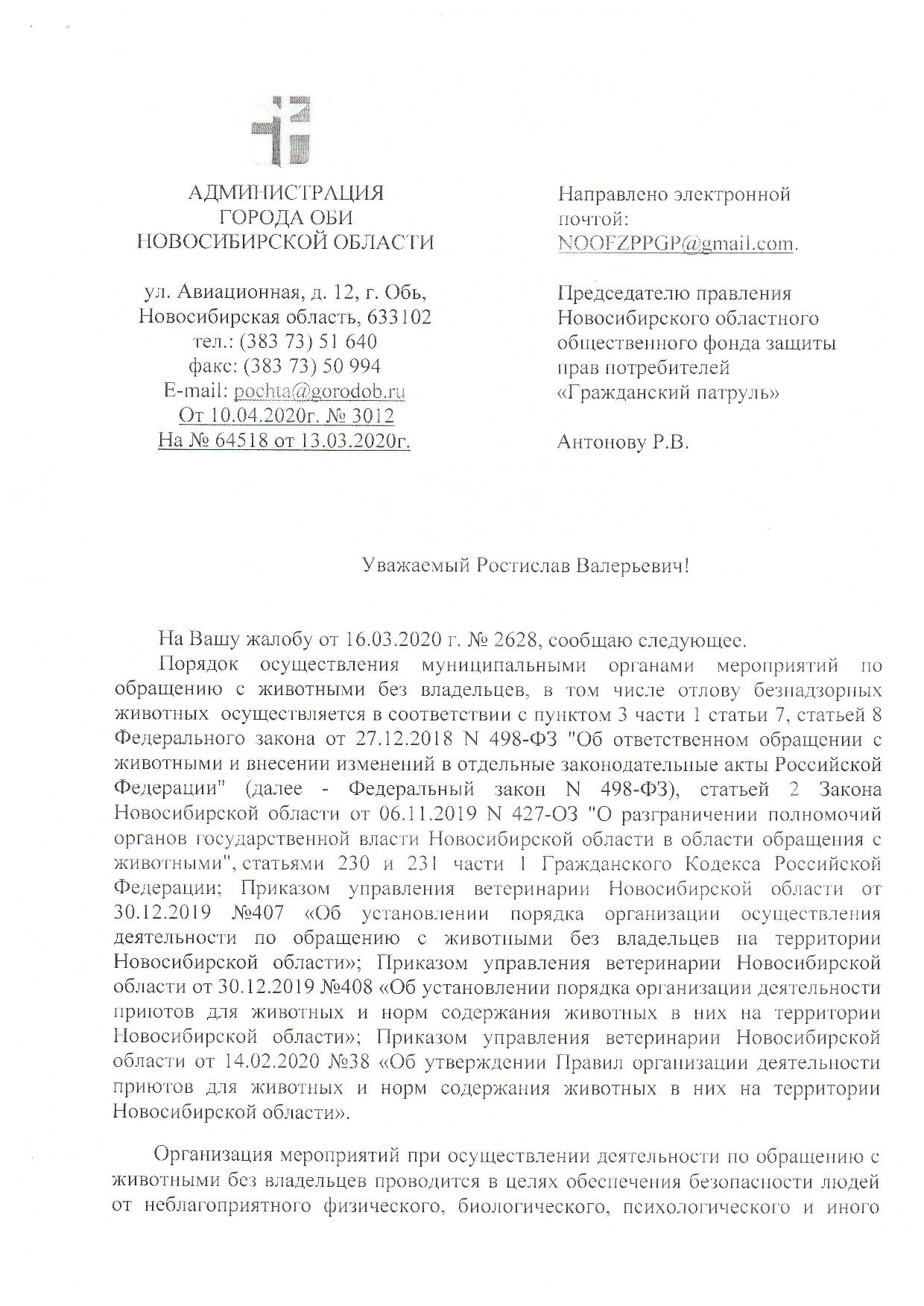 АДМИНИСТРАЦИЯ
ГОРОДА ОБИ
НОВОСИБИРСКОЙ ОБЛАСТИ

ул. Авиационная, д. 12, г. Обь,
Новосибирская область, 633102
тел.: (383 73) 51 640
факс: (383 73) 50 994
E-mail: pochta@gorodob.ru
От 10.04.2020г. № 3012
На № 64518 от 13.03.2020г.

Направлено электронной почтой:
NOOFZPPGP@gmail.com.

Председателю правления Новосибирского областного общественного фонда защиты прав потребителей «Гражданский патруль»

Антонову Р.В.

Уважаемый Ростислав Валерьевич!

На Вашу жалобу от 16.03.2020 г. № 2628, сообщаю следующее.

Порядок осуществления муниципальными органами мероприятий по обращению с животными без владельцев, в том числе отлову безнадзорных животных осуществляется в соответствии с пунктом 3 части 1 статьи 7, статьей 8 Федерального закона от 27.12.2018 N 498-ФЗ "Об ответственном обращении с животными и внесении изменений в отдельные законодательные акты Российской Федерации" (далее - Федеральный закон N 498-ФЗ), статьей 2 Закона Новосибирской области от 06.11.2019 N 427-ОЗ "О разграничении полномочий органов государственной власти Новосибирской области в области обращения с животными", статьями 230 и 231 части 1 Гражданского Кодекса Российской Федерации; Приказом управления ветеринарии Новосибирской области от 30.12.2019 №407 «Об установлении порядка организации осуществления деятельности по обращению с животными без владельцев на территории Новосибирской области»; Приказом управления ветеринарии Новосибирской области от 30.12.2019 №408 «Об установлении порядка организации деятельности приютов для животных и норм содержания животных в них на территории Новосибирской области»; Приказом управления ветеринарии Новосибирской области от 14.02.2020 №38 «Об утверждении Правил организации деятельности приютов для животных и норм содержания животных в них на территории Новосибирской области».

Организация мероприятий при осуществлении деятельности по обращению с животными без владельцев проводится в целях обеспечения безопасности людей от неблагоприятного физического, биологического, психологического и иного